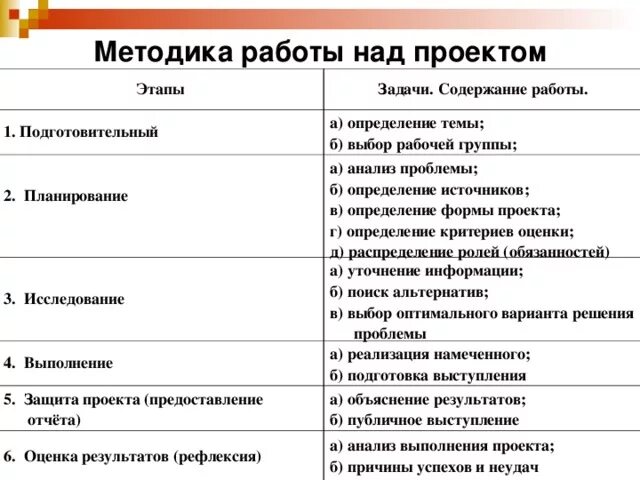 Методика работы над проектом

| Этапы | Задачи. Содержание работы. |
|---|---|
| 1. Подготовительный | а) определение темы; б) выбор рабочей группы; |
| 2. Планирование | а) анализ проблемы; б) определение источников; в) определение формы проекта; г) определение критериев оценки; д) распределение ролей (обязанностей) |
| 3. Исследование | а) уточнение информации; б) поиск альтернатив; в) выбор оптимального варианта решения проблемы |
| 4. Выполнение | а) реализация намеченного; б) подготовка выступления |
| 5. Защита проекта (предоставление отчёта) | а) объяснение результатов; б) публичное выступление |
| 6. Оценка результатов (рефлексия) | а) анализ выполнения проекта; б) причины успехов и неудач |